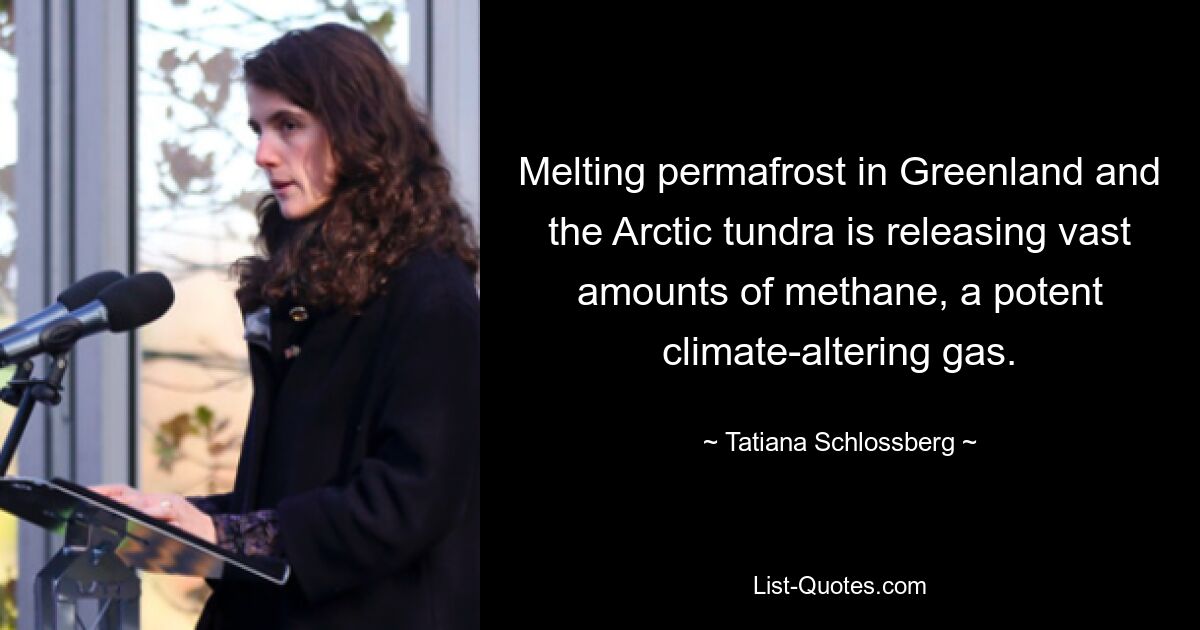 Melting permafrost in Greenland and the Arctic tundra is releasing vast amounts of methane, a potent climate-altering gas.

~ Tatiana Schlossberg ~

List-Quotes.com